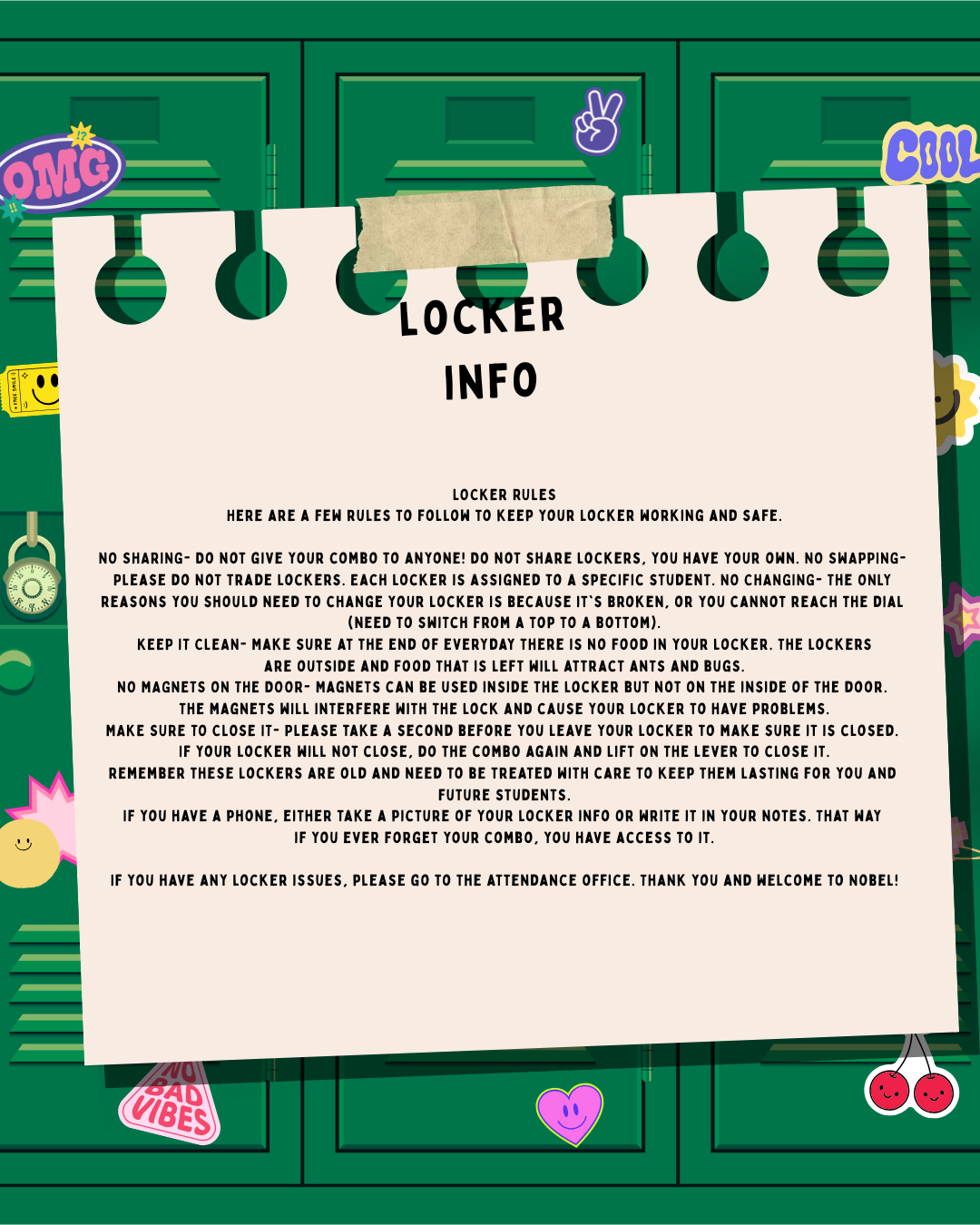 OMG

COOL

LOCKER
INFO

LOCKER RULES
HERE ARE A FEW RULES TO FOLLOW TO KEEP YOUR LOCKER WORKING AND SAFE.

NO SHARING- DO NOT GIVE YOUR COMBO TO ANYONE! DO NOT SHARE LOCKERS, YOU HAVE YOUR OWN. NO SWAPPING- PLEASE DO NOT TRADE LOCKERS. EACH LOCKER IS ASSIGNED TO A SPECIFIC STUDENT. NO CHANGING- THE ONLY REASONS YOU SHOULD NEED TO CHANGE YOUR LOCKER IS BECAUSE IT'S BROKEN, OR YOU CANNOT REACH THE DIAL (NEED TO SWITCH FROM A TOP TO A BOTTOM).
KEEP IT CLEAN- MAKE SURE AT THE END OF EVERYDAY THERE IS NO FOOD IN YOUR LOCKER. THE LOCKERS ARE OUTSIDE AND FOOD THAT IS LEFT WILL ATTRACT ANTS AND BUGS.
NO MAGNETS ON THE DOOR- MAGNETS CAN BE USED INSIDE THE LOCKER BUT NOT ON THE INSIDE OF THE DOOR. THE MAGNETS WILL INTERFERE WITH THE LOCK AND CAUSE YOUR LOCKER TO HAVE PROBLEMS.
MAKE SURE TO CLOSE IT- PLEASE TAKE A SECOND BEFORE YOU LEAVE YOUR LOCKER TO MAKE SURE IT IS CLOSED. IF YOUR LOCKER WILL NOT CLOSE, DO THE COMBO AGAIN AND LIFT ON THE LEVER TO CLOSE IT.
REMEMBER THESE LOCKERS ARE OLD AND NEED TO BE TREATED WITH CARE TO KEEP THEM LASTING FOR YOU AND FUTURE STUDENTS.
IF YOU HAVE A PHONE, EITHER TAKE A PICTURE OF YOUR LOCKER INFO OR WRITE IT IN YOUR NOTES. THAT WAY IF YOU EVER FORGET YOUR COMBO, YOU HAVE ACCESS TO IT.

IF YOU HAVE ANY LOCKER ISSUES, PLEASE GO TO THE ATTENDANCE OFFICE. THANK YOU AND WELCOME TO NOBEL!

NO BAD VIBES